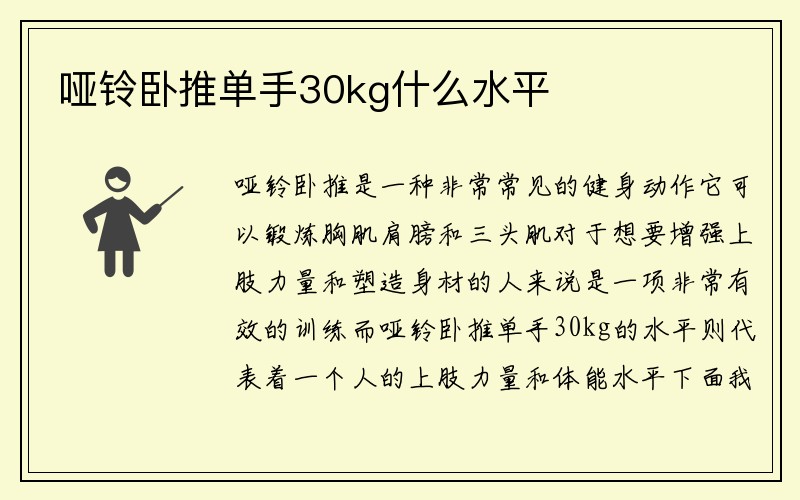 哑铃卧推单手30kg什么水平

哑铃卧推是一种非常常见的健身动作它可以锻炼胸肌肩膀和三头肌对于想要增强上肢力量和塑造身材的人来说是一项非常有效的训练而哑铃卧推单手30kg的水平则代表着一个人的上肢力量和体能水平下面我